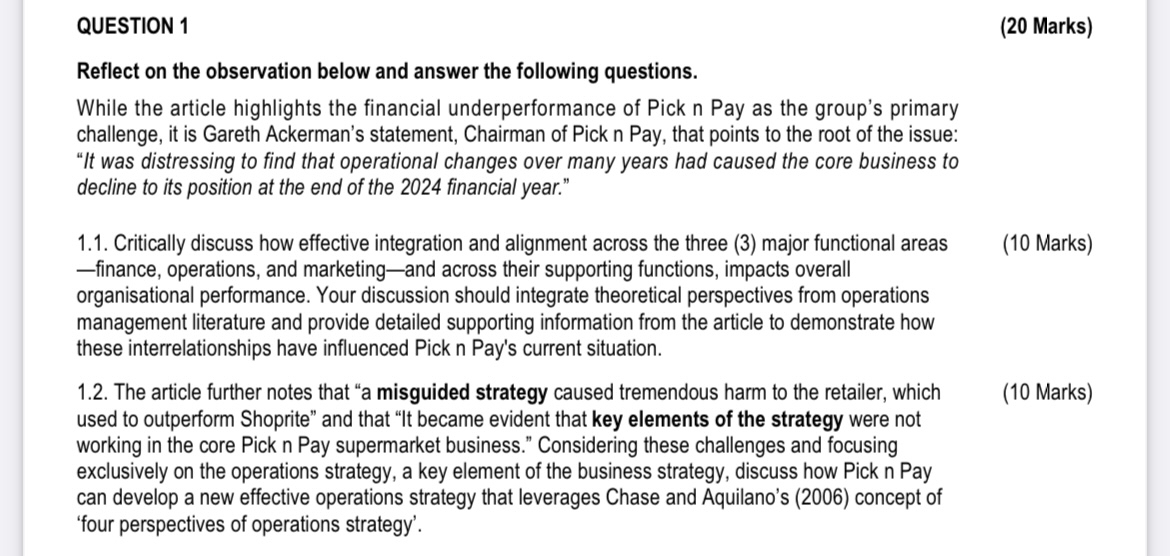 QUESTION 1 (20 Marks)

Reflect on the observation below and answer the following questions.

While the article highlights the financial underperformance of Pick n Pay as the group's primary challenge, it is Gareth Ackerman's statement, Chairman of Pick n Pay, that points to the root of the issue: "It was distressing to find that operational changes over many years had caused the core business to decline to its position at the end of the 2024 financial year."

1.1. Critically discuss how effective integration and alignment across the three (3) major functional areas —finance, operations, and marketing—and across their supporting functions, impacts overall organisational performance. Your discussion should integrate theoretical perspectives from operations management literature and provide detailed supporting information from the article to demonstrate how these interrelationships have influenced Pick n Pay's current situation. (10 Marks)

1.2. The article further notes that "a misguided strategy caused tremendous harm to the retailer, which used to outperform Shoprite" and that "It became evident that key elements of the strategy were not working in the core Pick n Pay supermarket business." Considering these challenges and focusing exclusively on the operations strategy, a key element of the business strategy, discuss how Pick n Pay can develop a new effective operations strategy that leverages Chase and Aquilano's (2006) concept of 'four perspectives of operations strategy'. (10 Marks)